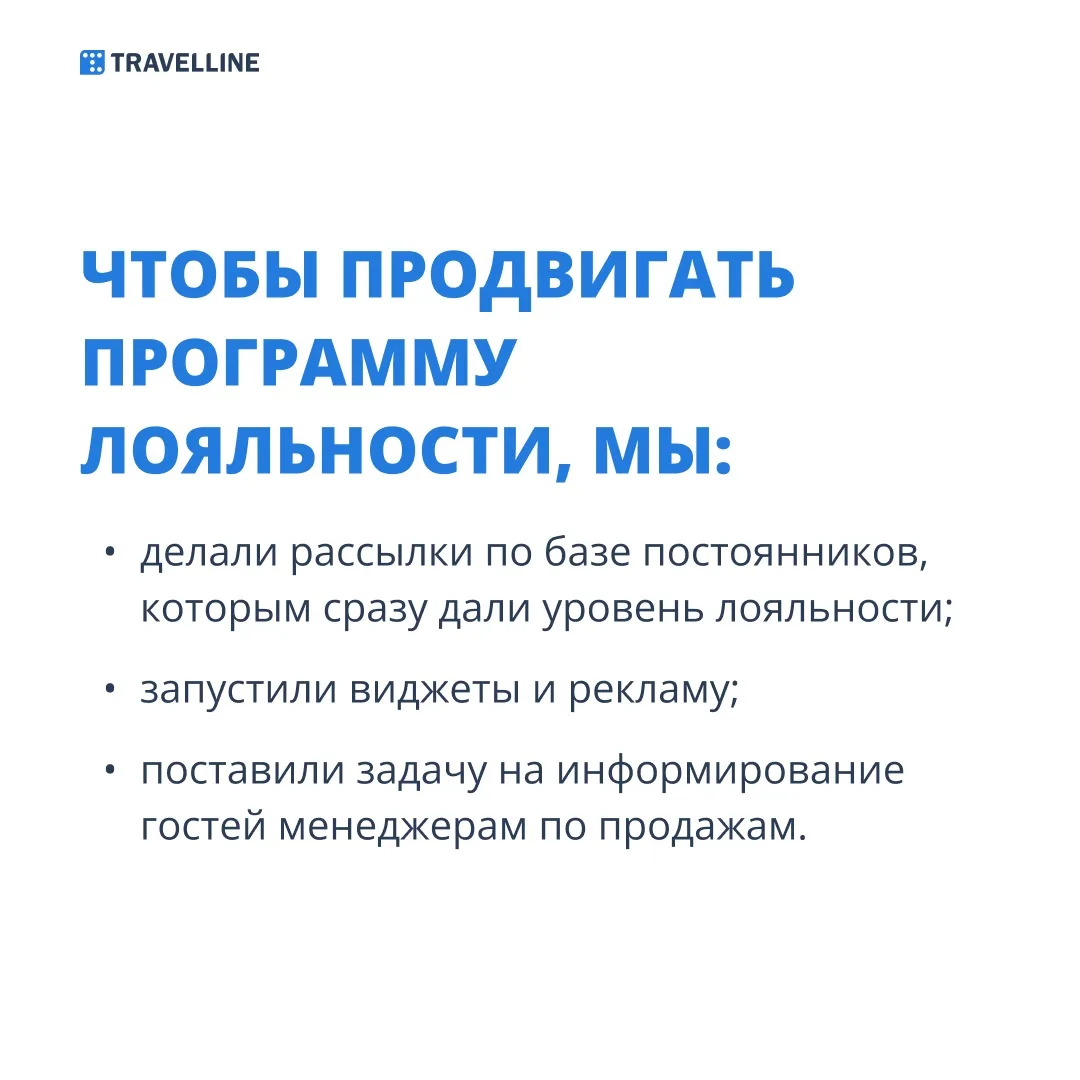 TRAVELLINE

ЧТОБЫ ПРОДВИГАТЬ ПРОГРАММУ ЛОЯЛЬНОСТИ, МЫ:

• делали рассылки по базе постоянников, которым сразу дали уровень лояльности;
• запустили виджеты и рекламу;
• поставили задачу на информирование гостей менеджерам по продажам.